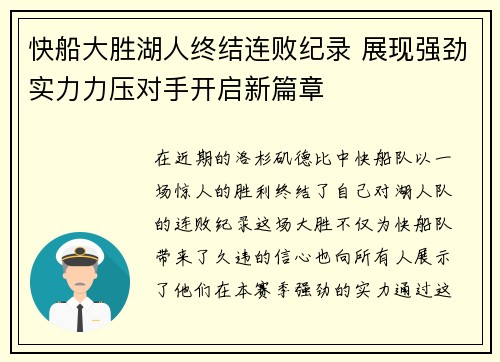 快船大胜湖人终结连败纪录 展现强劲实力力压对手开启新篇章

在近期的洛杉矶德比中快船队以一场惊人的胜利终结了自己对湖人队的连败纪录这场大胜不仅为快船队带来了久违的信心也向所有人展示了他们在本赛季强劲的实力通过这